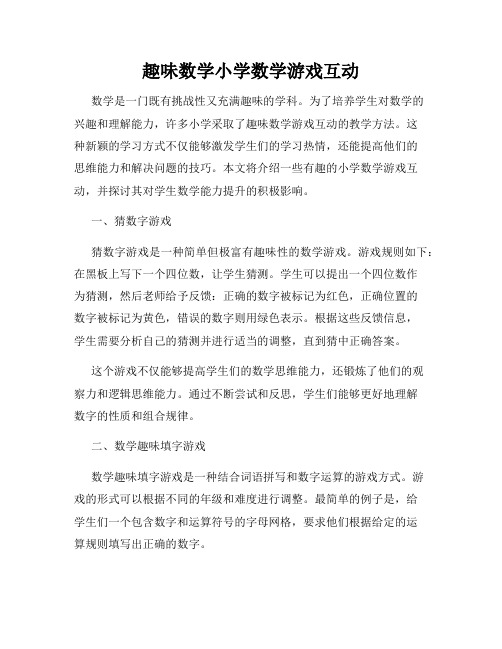 趣味数学小学数学游戏互动

数学是一门既有挑战性又充满趣味的学科。为了培养学生对数学的兴趣和理解能力，许多小学采取了趣味数学游戏互动的教学方法。这种新颖的学习方式不仅能够激发学生们的学习热情，还能提高他们的思维能力和解决问题的技巧。本文将介绍一些有趣的小学数学游戏互动，并探讨其对学生数学能力提升的积极影响。

一、猜数字游戏

猜数字游戏是一种简单但极富有趣味性的数学游戏。游戏规则如下：在黑板上写下一个四位数，让学生猜测。学生可以提出一个四位数作为猜测，然后老师给予反馈：正确的数字被标记为红色，正确位置的数字被标记为黄色，错误的数字则用绿色表示。根据这些反馈信息，学生需要分析自己的猜测并进行适当的调整，直到猜中正确答案。

这个游戏不仅能够提高学生们的数学思维能力，还锻炼了他们的观察力和逻辑思维能力。通过不断尝试和反思，学生们能够更好地理解数字的性质和组合规律。

二、数学趣味填字游戏

数学趣味填字游戏是一种结合词语拼写和数字运算的游戏方式。游戏的形式可以根据不同的年级和难度进行调整。最简单的例子是，给学生们一个包含数字和运算符号的字母网格，要求他们根据给定的运算规则填写出正确的数字。